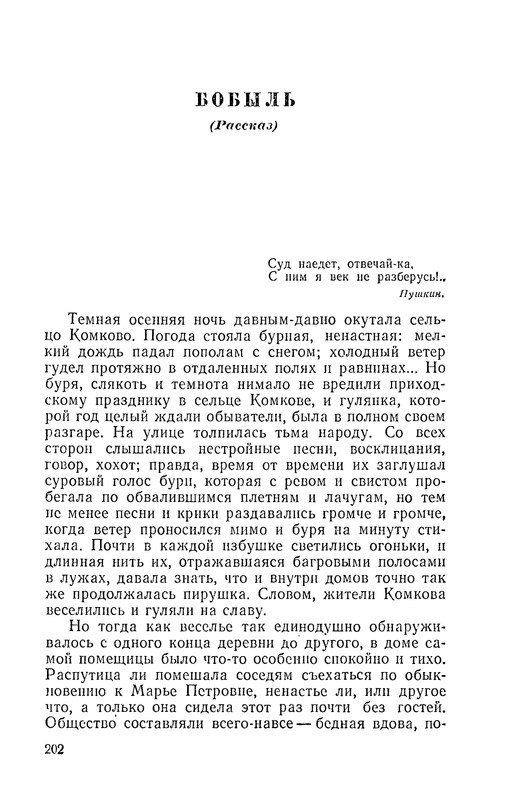 БОБЫЛЬ

(Рассказ)

Суд наедет, отвечай-ка,
С ним я век не разберусь!..
Пушкин.

Темная осенняя ночь давным-давно окутала сельцо Комково. Погода стояла бурная, ненастная: мелкий дождь падал пополам с снегом; холодный ветер гудел протяжно в отдаленных полях и равнинах... Но буря, слякоть и темнота нимало не вредили приходскому празднику в сельце Комкове, и гулянка, которой год целый ждали обыватели, была в полном своем разгаре. На улице толпилась тьма народу. Со всех сторон слышались нестройные песни, восклицания, говор, хохот; правда, время от времени их заглушал суровый голос бури, которая с ревом и свистом пробегала по обвалившимся плетням и лачугам, но тем не менее песни и крики раздавались громче и громче, когда ветер проносился мимо и буря на минуту стихала. Почти в каждой избушке светились огоньки, и длинная нить их, отражавшаяся багровыми полосами в лужах, давала знать, что и внутри домов точно так же продолжалась пирушка. Словом, жители Комкова веселились и гуляли на славу.

Но тогда как веселье так единодушно обнаруживалось с одного конца деревни до другого, в доме самой помещицы было что-то особенно спокойно и тихо. Распутица ли помешала соседям съехаться по обыкновению к Марье Петровне, ненастье ли, или другое что, а только она сидела этот раз почти без гостей. Общество составляли всего-навсе — бедная вдова, по-

202